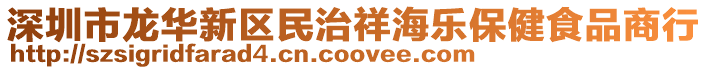 深圳市龙华新区民治祥海乐保健食品商行
http://szsigridfarad4.cn.coovee.com